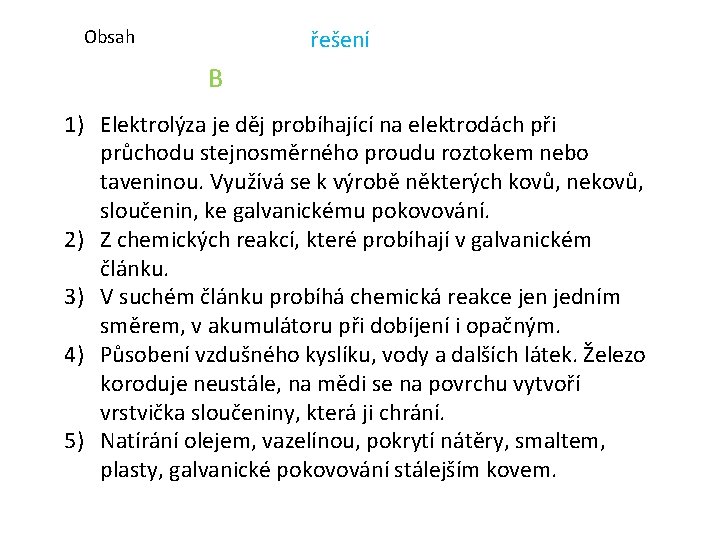 Obsah

řešení

B

1) Elektrolýza je děj probíhající na elektrodách při průchodu stejnosměrného proudu roztokem nebo taveninou. Využívá se k výrobě některých kovů, nekovů, sloučenin, ke galvanickému pokovování.
2) Z chemických reakcí, které probíhají v galvanickém článku.
3) V suchém článku probíhá chemická reakce jen jedním směrem, v akumulátoru při dobíjení i opačným.
4) Působení vzdušného kyslíku, vody a dalších látek. Železo koroduje neustále, na mědi se na povrchu vytvoří vrstvička sloučeniny, která ji chrání.
5) Natírání olejem, vazelínou, pokrytí nátěry, smaltem, plasty, galvanické pokovování stálejším kovem.